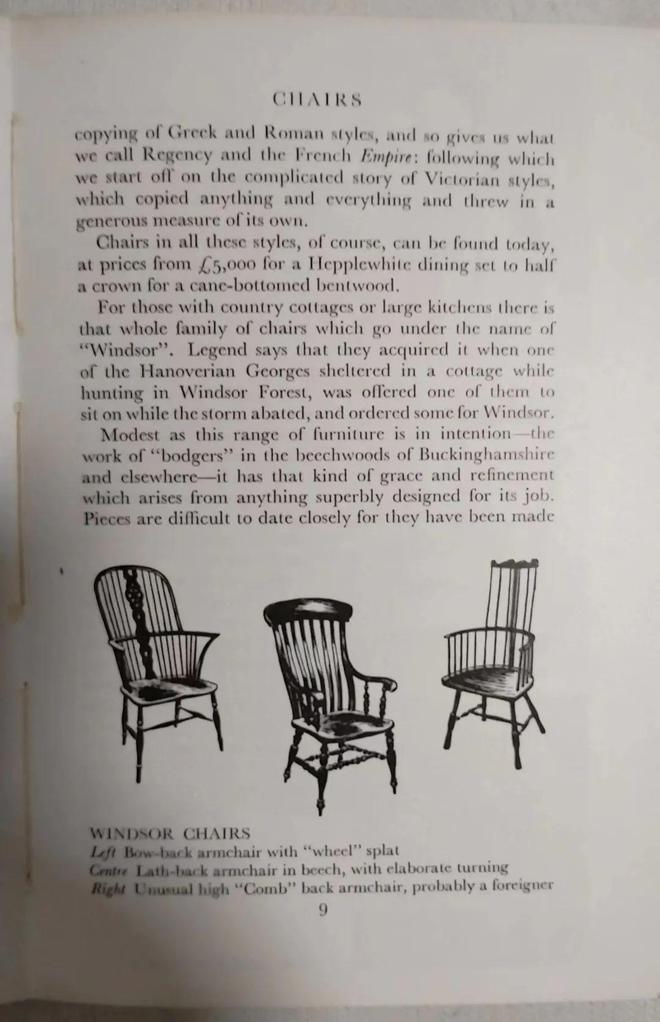 CHAIRS

copying of Greek and Roman styles, and so gives us what we call Regency and the French Empire: following which we start off on the complicated story of Victorian styles, which copied anything and everything and threw in a generous measure of its own.

Chairs in all these styles, of course, can be found today, at prices from £5,000 for a Hepplewhite dining set to half a crown for a cane-bottomed bentwood.

For those with country cottages or large kitchens there is that whole family of chairs which go under the name of "Windsor". Legend says that they acquired it when one of the Hanoverian Georges sheltered in a cottage while hunting in Windsor Forest, was offered one of them to sit on while the storm abated, and ordered some for Windsor.

Modest as this range of furniture is in intention—the work of "bodgers" in the beechwoods of Buckinghamshire and elsewhere—it has that kind of grace and refinement which arises from anything superbly designed for its job. Pieces are difficult to date closely for they have been made

WINDSOR CHAIRS
Left Bow-back armchair with "wheel" splat
Centre Lath-back armchair in beech, with elaborate turning
Right Unusual high "Comb" back armchair, probably a foreigner

9